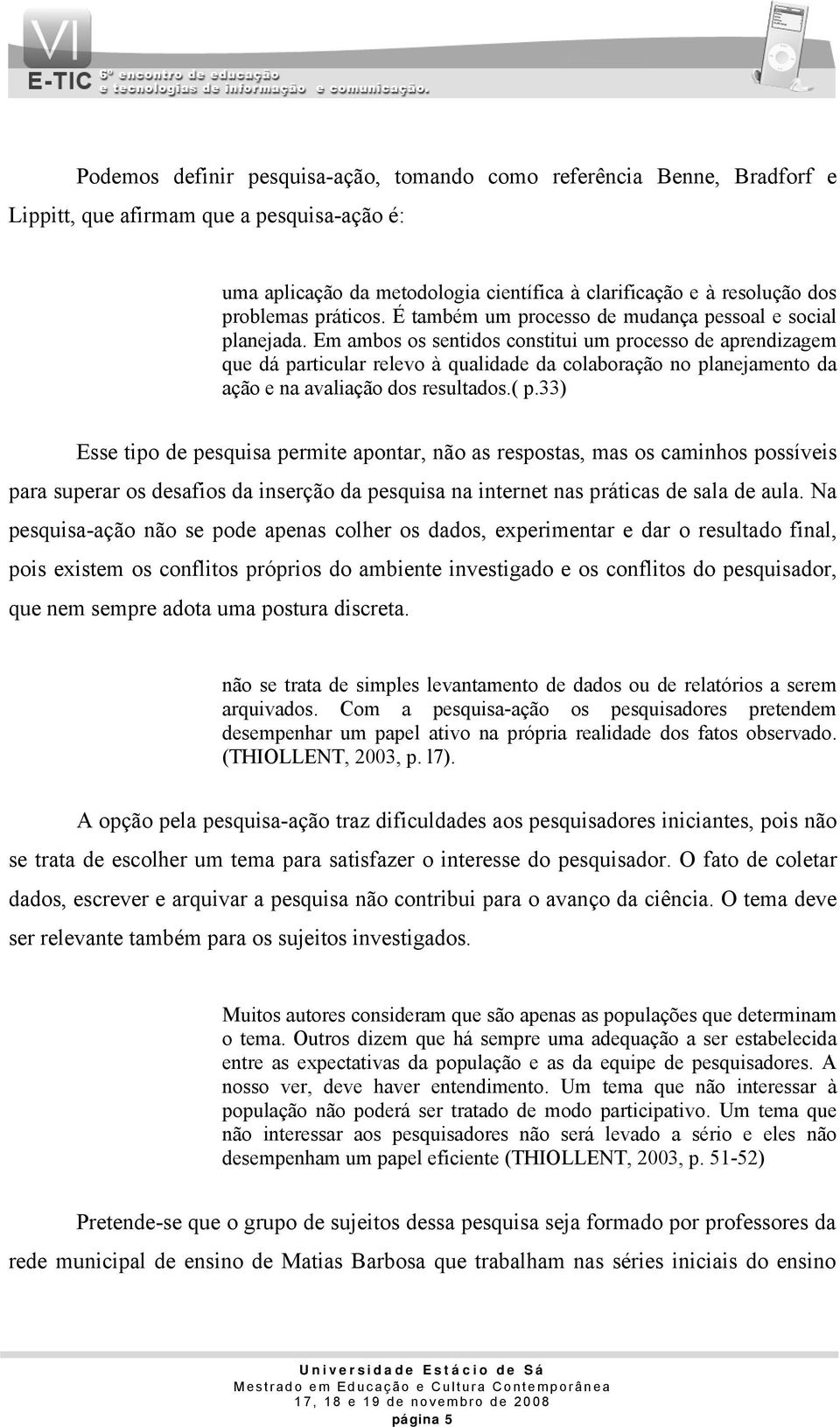 VI
E-TIC 6º encontro de educação e tecnologias de informação e comunicação.

Podemos definir pesquisa-ação, tomando como referência Benne, Bradforf e Lippitt, que afirmam que a pesquisa-ação é:

uma aplicação da metodologia científica à clarificação e à resolução dos problemas práticos. É também um processo de mudança pessoal e social planejada. Em ambos os sentidos constitui um processo de aprendizagem que dá particular relevo à qualidade da colaboração no planejamento da ação e na avaliação dos resultados.( p.33)

Esse tipo de pesquisa permite apontar, não as respostas, mas os caminhos possíveis para superar os desafios da inserção da pesquisa na internet nas práticas de sala de aula. Na pesquisa-ação não se pode apenas colher os dados, experimentar e dar o resultado final, pois existem os conflitos próprios do ambiente investigado e os conflitos do pesquisador, que nem sempre adota uma postura discreta.

não se trata de simples levantamento de dados ou de relatórios a serem arquivados. Com a pesquisa-ação os pesquisadores pretendem desempenhar um papel ativo na própria realidade dos fatos observado. (THIOLLENT, 2003, p. l7).

A opção pela pesquisa-ação traz dificuldades aos pesquisadores iniciantes, pois não se trata de escolher um tema para satisfazer o interesse do pesquisador. O fato de coletar dados, escrever e arquivar a pesquisa não contribui para o avanço da ciência. O tema deve ser relevante também para os sujeitos investigados.

Muitos autores consideram que são apenas as populações que determinam o tema. Outros dizem que há sempre uma adequação a ser estabelecida entre as expectativas da população e as da equipe de pesquisadores. A nosso ver, deve haver entendimento. Um tema que não interessar à população não poderá ser tratado de modo participativo. Um tema que não interessar aos pesquisadores não será levado a sério e eles não desempenham um papel eficiente (THIOLLENT, 2003, p. 51-52)

Pretende-se que o grupo de sujeitos dessa pesquisa seja formado por professores da rede municipal de ensino de Matias Barbosa que trabalham nas séries iniciais do ensino

Universidade Estácio de Sá
Mestrado em Educação e Cultura Contemporânea
17, 18 e 19 de novembro de 2008
página 5